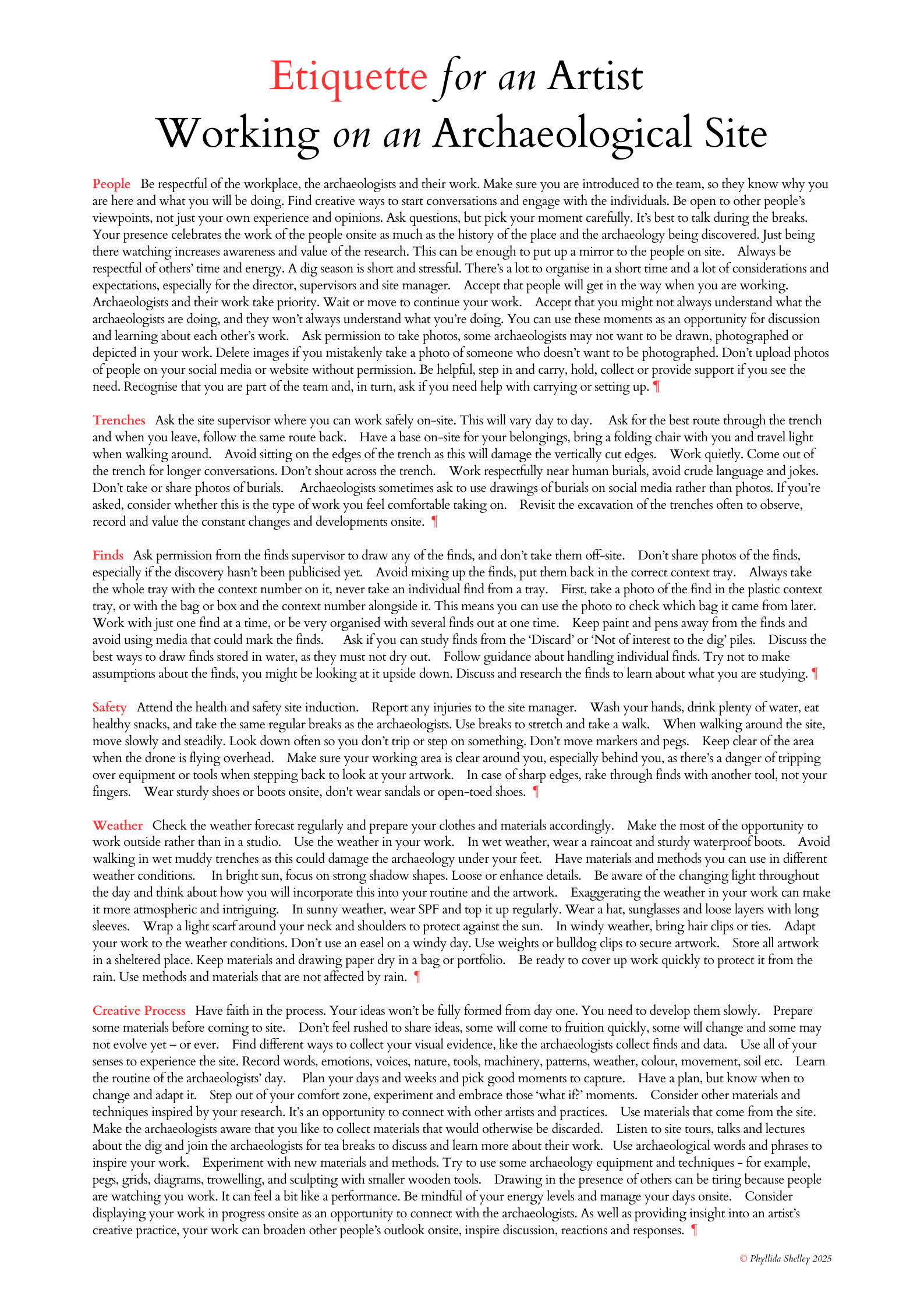 Etiquette for an Artist
Working on an Archaeological Site

People Be respectful of the workplace, the archaeologists and their work. Make sure you are introduced to the team, so they know why you are here and what you will be doing. Find creative ways to start conversations and engage with the individuals. Be open to other people's viewpoints, not just your own experience and opinions. Ask questions, but pick your moment carefully. It's best to talk during the breaks. Your presence celebrates the work of the people onsite as much as the history of the place and the archaeology being discovered. Just being there watching increases awareness and value of the research. This can be enough to put up a mirror to the people on site. Always be respectful of others' time and energy. A dig season is short and stressful. There's a lot to organise in a short time and a lot of considerations and expectations, especially for the director, supervisors and site manager. Accept that people will get in the way when you are working. Archaeologists and their work take priority. Wait or move to continue your work. Accept that you might not always understand what the archaeologists are doing, and they won't always understand what you're doing. You can use these moments as an opportunity for discussion and learning about each other's work. Ask permission to take photos, some archaeologists may not want to be drawn, photographed or depicted in your work. Delete images if you mistakenly take a photo of someone who doesn't want to be photographed. Don't upload photos of people on your social media or website without permission. Be helpful, step in and carry, hold, collect or provide support if you see the need. Recognise that you are part of the team and, in turn, ask if you need help with carrying or setting up. ¶

Trenches Ask the site supervisor where you can work safely on-site. This will vary day to day. Ask for the best route through the trench and when you leave, follow the same route back. Have a base on-site for your belongings, bring a folding chair with you and travel light when walking around. Avoid sitting on the edges of the trench as this will damage the vertically cut edges. Work quietly. Come out of the trench for longer conversations. Don't shout across the trench. Work respectfully near human burials, avoid crude language and jokes. Don't take or share photos of burials. Archaeologists sometimes ask to use drawings of burials on social media rather than photos. If you're asked, consider whether this is the type of work you feel comfortable taking on. Revisit the excavation of the trenches often to observe, record and value the constant changes and developments onsite. ¶

Finds Ask permission from the finds supervisor to draw any of the finds, and don't take them off-site. Don't share photos of the finds, especially if the discovery hasn't been publicised yet. Avoid mixing up the finds, put them back in the correct context tray. Always take the whole tray with the context number on it, never take an individual find from a tray. First, take a photo of the find in the plastic context tray, or with the bag or box and the context number alongside it. This means you can use the photo to check which bag it came from later. Work with just one find at a time, or be very organised with several finds out at one time. Keep paint and pens away from the finds and avoid using media that could mark the finds. Ask if you can study finds from the 'Discard' or 'Not of interest to the dig' piles. Discuss the best ways to draw finds stored in water, as they must not dry out. Follow guidance about handling individual finds. Try not to make assumptions about the finds, you might be looking at it upside down. Discuss and research the finds to learn about what you are studying. ¶

Safety Attend the health and safety site induction. Report any injuries to the site manager. Wash your hands, drink plenty of water, eat healthy snacks, and take the same regular breaks as the archaeologists. Use breaks to stretch and take a walk. When walking around the site, move slowly and steadily. Look down often so you don't trip or step on something. Don't move markers and pegs. Keep clear of the area when the drone is flying overhead. Make sure your working area is clear around you, especially behind you, as there's a danger of tripping over equipment or tools when stepping back to look at your artwork. In case of sharp edges, rake through finds with another tool, not your fingers. Wear sturdy shoes or boots onsite, don't wear sandals or open-toed shoes. ¶

Weather Check the weather forecast regularly and prepare your clothes and materials accordingly. Make the most of the opportunity to work outside rather than in a studio. Use the weather in your work. In wet weather, wear a raincoat and sturdy waterproof boots. Avoid walking in wet muddy trenches as this could damage the archaeology under your feet. Have materials and methods you can use in different weather conditions. In bright sun, focus on strong shadow shapes. Loose or enhance details. Be aware of the changing light throughout the day and think about how you will incorporate this into your routine and the artwork. Exaggerating the weather in your work can make it more atmospheric and intriguing. In sunny weather, wear SPF and top it up regularly. Wear a hat, sunglasses and loose layers with long sleeves. Wrap a light scarf around your neck and shoulders to protect against the sun. In windy weather, bring hair clips or ties. Adapt your work to the weather conditions. Don't use an easel on a windy day. Use weights or bulldog clips to secure artwork. Store all artwork in a sheltered place. Keep materials and drawing paper dry in a bag or portfolio. Be ready to cover up work quickly to protect it from the rain. Use methods and materials that are not affected by rain. ¶

Creative Process Have faith in the process. Your ideas won't be fully formed from day one. You need to develop them slowly. Prepare some materials before coming to site. Don't feel rushed to share ideas, some will come to fruition quickly, some will change and some may not evolve yet – or ever. Find different ways to collect your visual evidence, like the archaeologists collect finds and data. Use all of your senses to experience the site. Record words, emotions, voices, nature, tools, machinery, patterns, weather, colour, movement, soil etc. Learn the routine of the archaeologists' day. Plan your days and weeks and pick good moments to capture. Have a plan, but know when to change and adapt it. Step out of your comfort zone, experiment and embrace those 'what if?' moments. Consider other materials and techniques inspired by your research. It's an opportunity to connect with other artists and practices. Use materials that come from the site. Make the archaeologists aware that you like to collect materials that would otherwise be discarded. Listen to site tours, talks and lectures about the dig and join the archaeologists for tea breaks to discuss and learn more about their work. Use archaeological words and phrases to inspire your work. Experiment with new materials and methods. Try to use some archaeology equipment and techniques - for example, pegs, grids, diagrams, trowelling, and sculpting with smaller wooden tools. Drawing in the presence of others can be tiring because people are watching you work. It can feel a bit like a performance. Be mindful of your energy levels and manage your days onsite. Consider displaying your work in progress onsite as an opportunity to connect with the archaeologists. As well as providing insight into an artist's creative practice, your work can broaden other people's outlook onsite, inspire discussion, reactions and responses. ¶

© Phyllida Shelley 2025